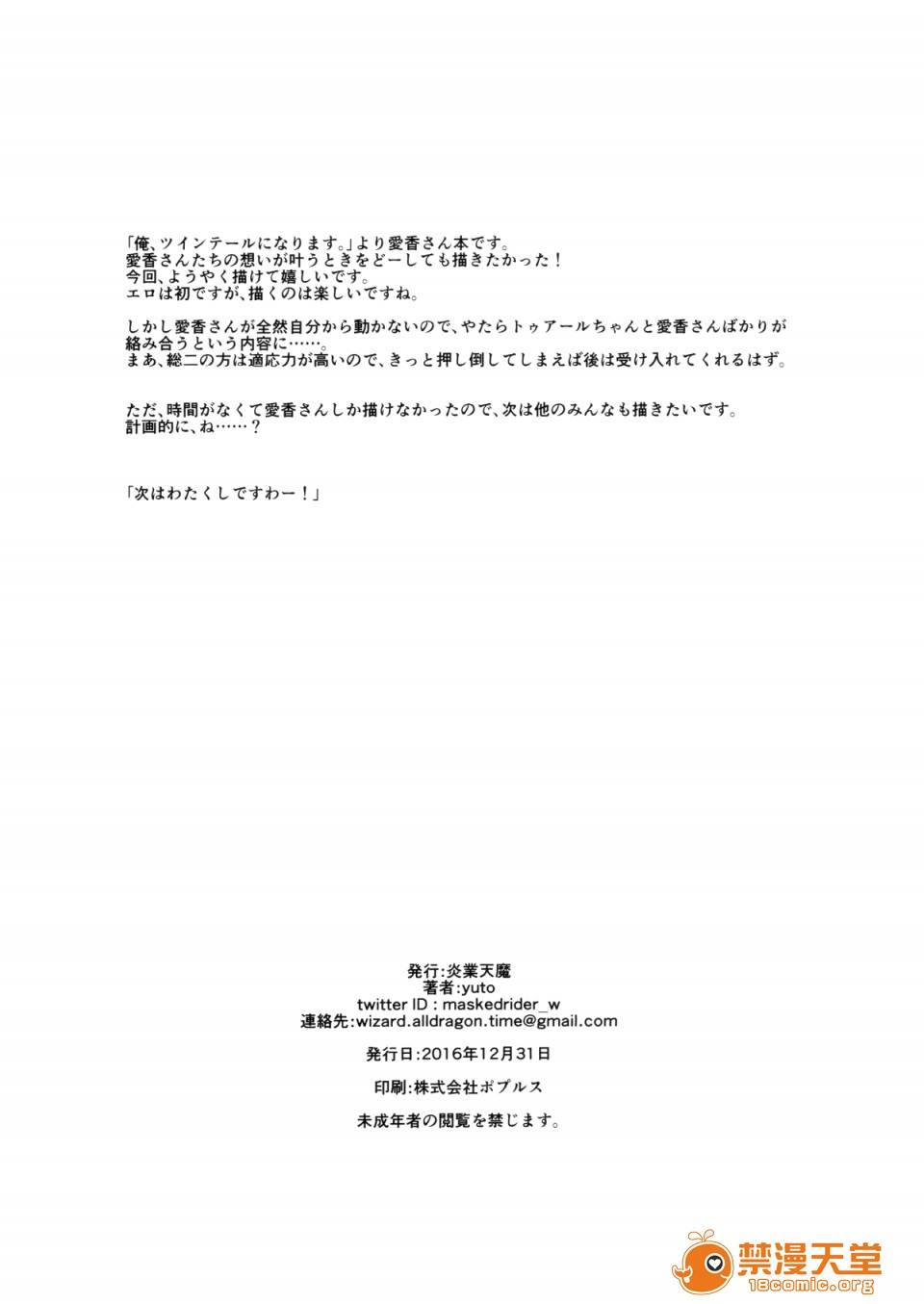 「俺、ツインテールになります。」より愛香さん本です。
愛香さんたちの想いが叶うときをどーしても描きたかった！
今回、ようやく描けて嬉しいです。
エロは初ですが、描くのは楽しいですね。

しかし愛香さんが全然自分から動かないので、やたらトゥアールちゃんと愛香さんばかりが絡み合うという内容に……。
まあ、総二の方は適応力が高いので、きっと押し倒してしまえば後は受け入れてくれるはず。

ただ、時間がなくて愛香さんしか描けなかったので、次は他のみんなも描きたいです。
計画的に、ね……？

「次はわたくしですわー！」

発行:炎業天魔
著者:yuto
twitter ID : maskedrider_w
連絡先:wizard.alldragon.time@gmail.com

発行日:2016年12月31日

印刷:株式会社ポプルス

未成年者の閲覧を禁じます。

禁漫天堂
18comic.org